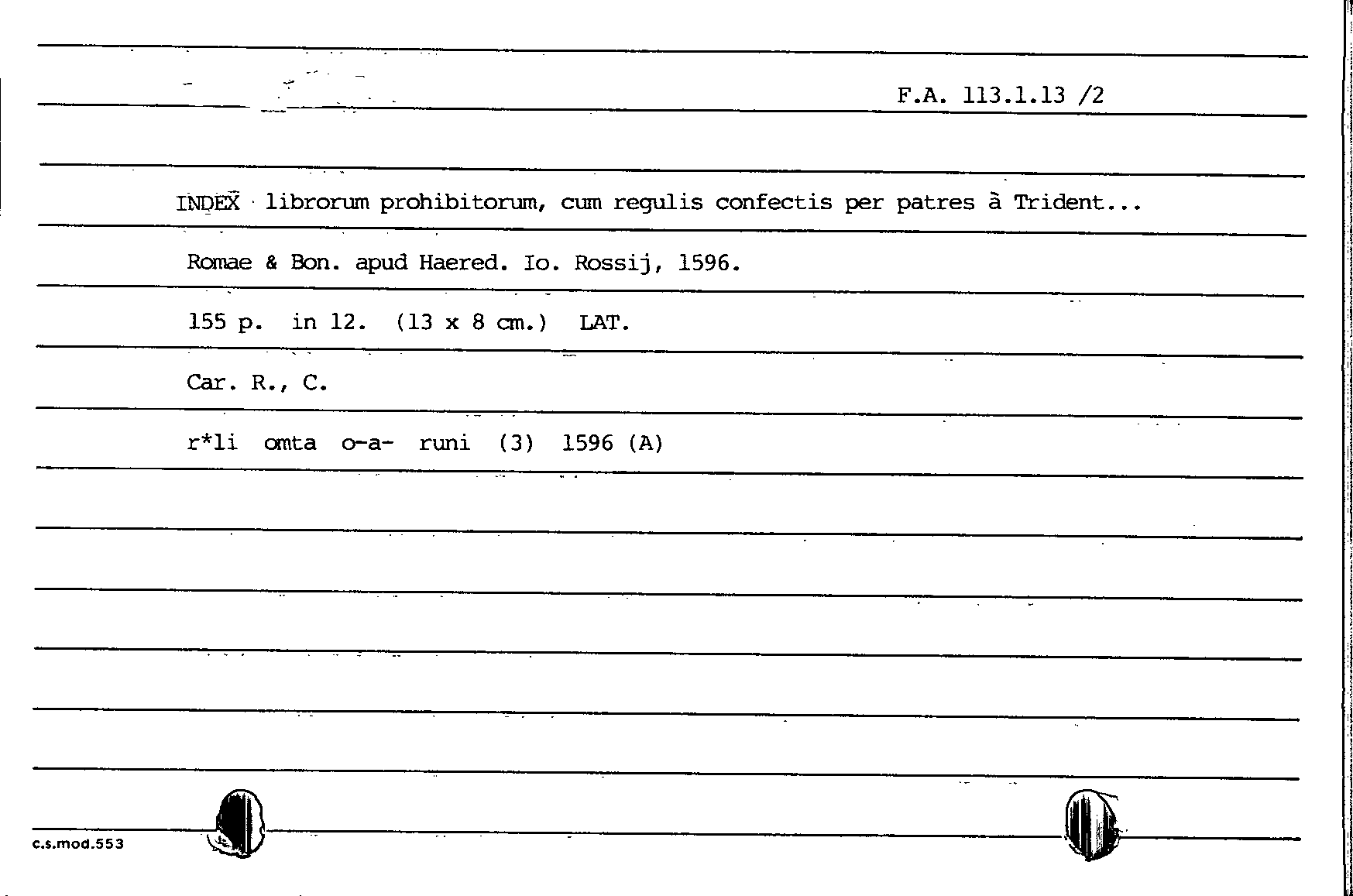 F.A. 113.1.13 /2

INDEX librorum prohibitorum, cum regulis confectis per patres à Trident...

Romae & Bon. apud Haered. Io. Rossij, 1596.

155 p. in 12. (13 x 8 cm.) LAT.

Car. R., C.

r*li omta o-a- runi (3) 1596 (A)

c.s.mod.553